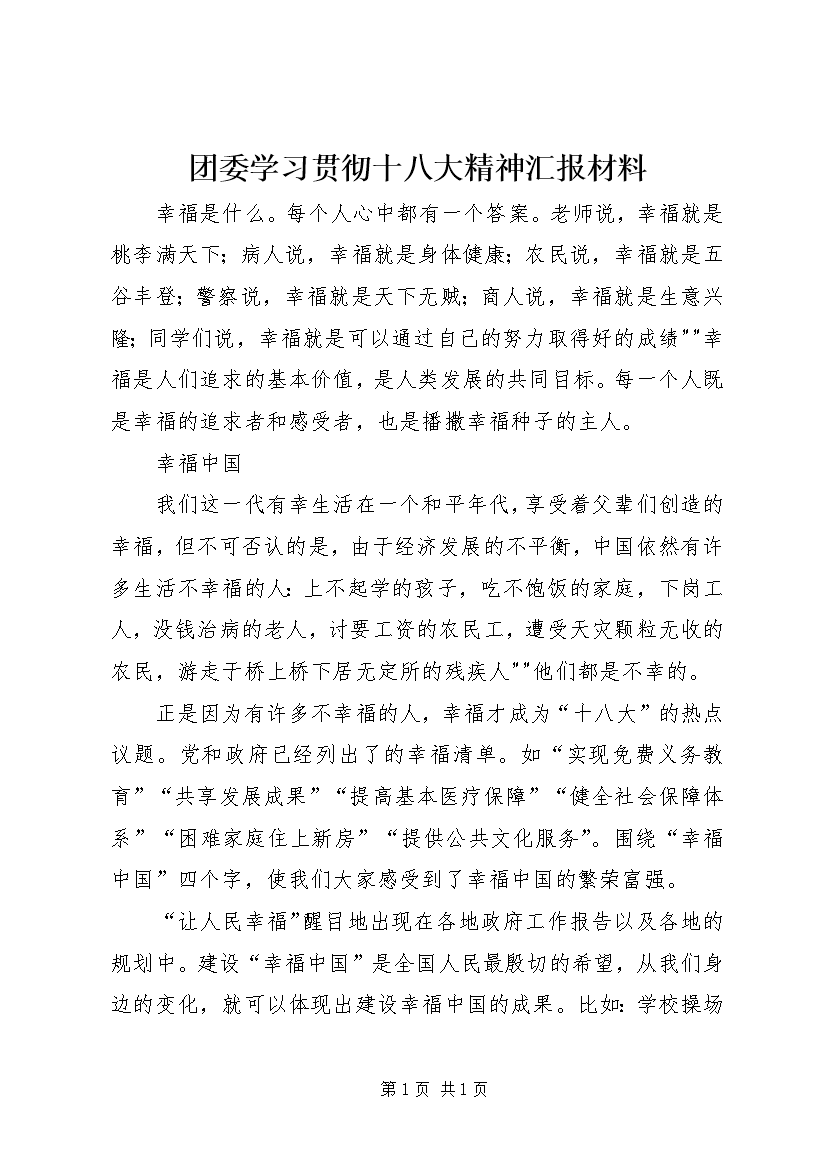 团委学习贯彻十八大精神汇报材料

幸福是什么。每个人心中都有一个答案。老师说，幸福就是桃李满天下；病人说，幸福就是身体健康；农民说，幸福就是五谷丰登；警察说，幸福就是天下无贼；商人说，幸福就是生意兴隆；同学们说，幸福就是可以通过自己的努力取得好的成绩""幸福是人们追求的基本价值，是人类发展的共同目标。每一个人既是幸福的追求者和感受者，也是播撒幸福种子的主人。

幸福中国

我们这一代有幸生活在一个和平年代，享受着父辈们创造的幸福，但不可否认的是，由于经济发展的不平衡，中国依然有许多生活不幸福的人：上不起学的孩子，吃不饱饭的家庭，下岗工人，没钱治病的老人，讨要工资的农民工，遭受天灾颗粒无收的农民，游走于桥上桥下居无定所的残疾人""他们都是不幸的。

正是因为有许多不幸福的人，幸福才成为“十八大”的热点议题。党和政府已经列出了的幸福清单。如“实现免费义务教育”“共享发展成果”“提高基本医疗保障”“健全社会保障体系”“困难家庭住上新房”“提供公共文化服务”。围绕“幸福中国”四个字，使我们大家感受到了幸福中国的繁荣富强。

“让人民幸福”醒目地出现在各地政府工作报告以及各地的规划中。建设“幸福中国”是全国人民最殷切的希望，从我们身边的变化，就可以体现出建设幸福中国的成果。比如：学校操场

第 1 页 共 1 页